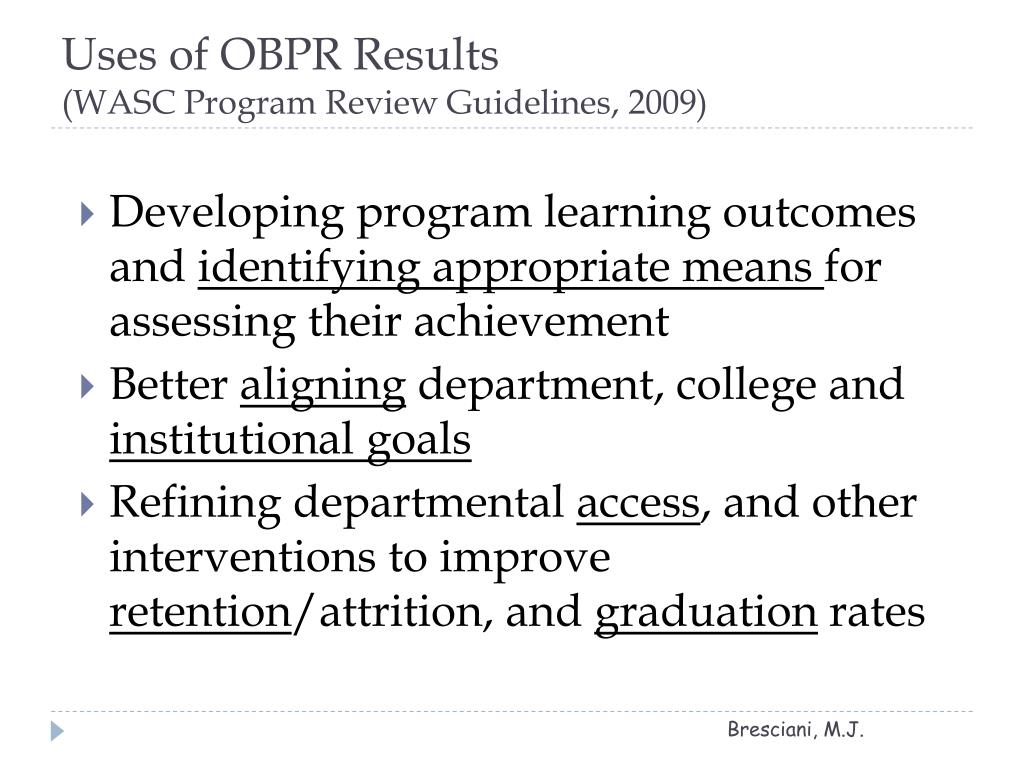 Uses of OBPR Results
(WASC Program Review Guidelines, 2009)

Developing program learning outcomes and identifying appropriate means for assessing their achievement

Better aligning department, college and institutional goals

Refining departmental access, and other interventions to improve retention/attrition, and graduation rates

Bresciani, M.J.